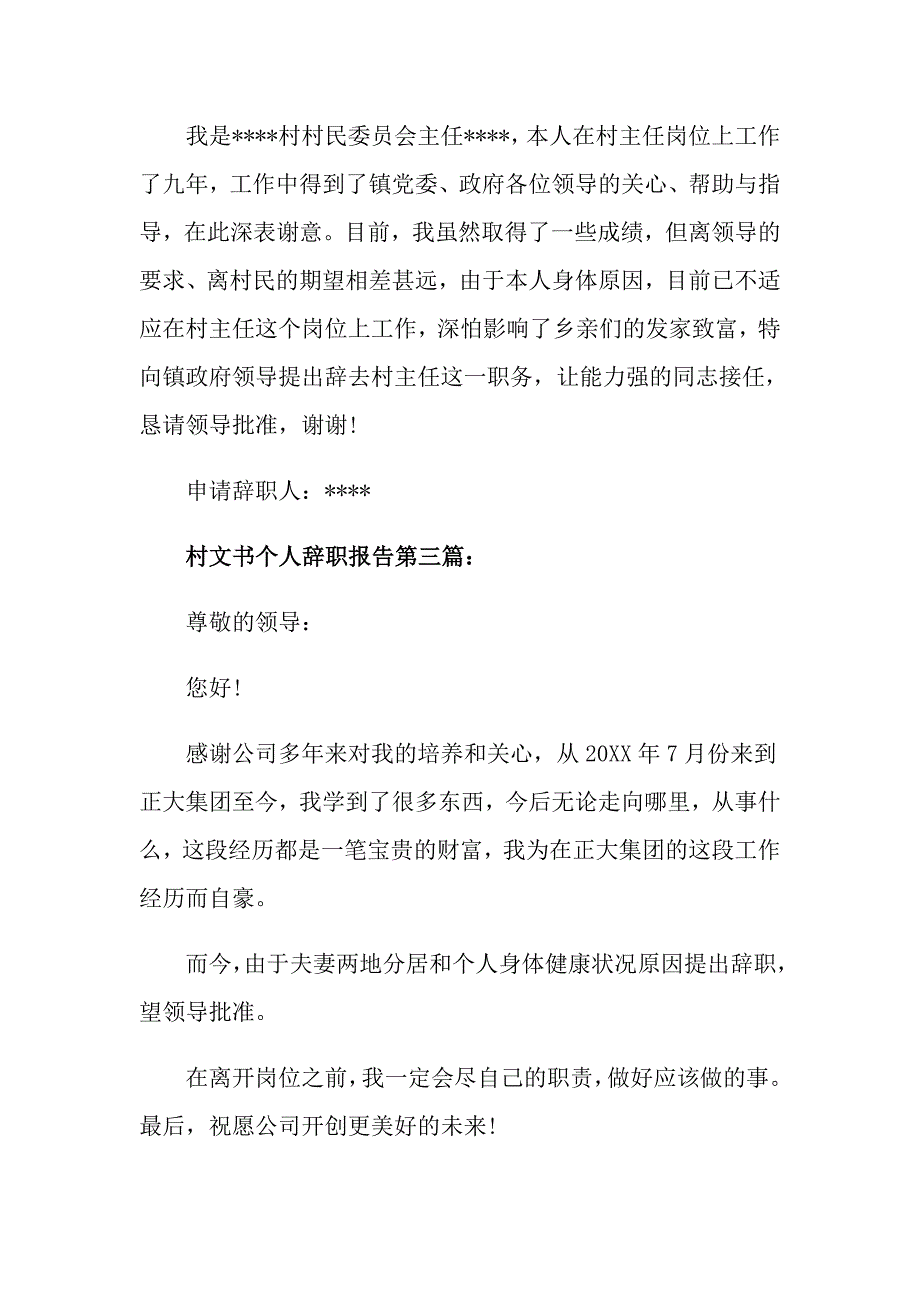 我是****村村民委员会主任****，本人在村主任岗位上工作了九年，工作中得到了镇党委、政府各位领导的关心、帮助与指导，在此深表谢意。目前，我虽然取得了一些成绩，但离领导的要求、离村民的期望相差甚远，由于本人身体原因，目前已不适应在村主任这个岗位上工作，深怕影响了乡亲们的发家致富，特向镇政府领导提出辞去村主任这一职务，让能力强的同志接任，恳请领导批准，谢谢！

申请辞职人：****

村文书个人辞职报告第三篇：

尊敬的领导：

您好！

感谢公司多年来对我的培养和关心，从 20XX 年 7 月份来到正大集团至今，我学到了很多东西，今后无论走向哪里，从事什么，这段经历都是一笔宝贵的财富，我为在正大集团的这段工作经历而自豪。

而今，由于夫妻两地分居和个人身体健康状况原因提出辞职，望领导批准。

在离开岗位之前，我一定会尽自己的职责，做好应该做的事。最后，祝愿公司开创更美好的未来！